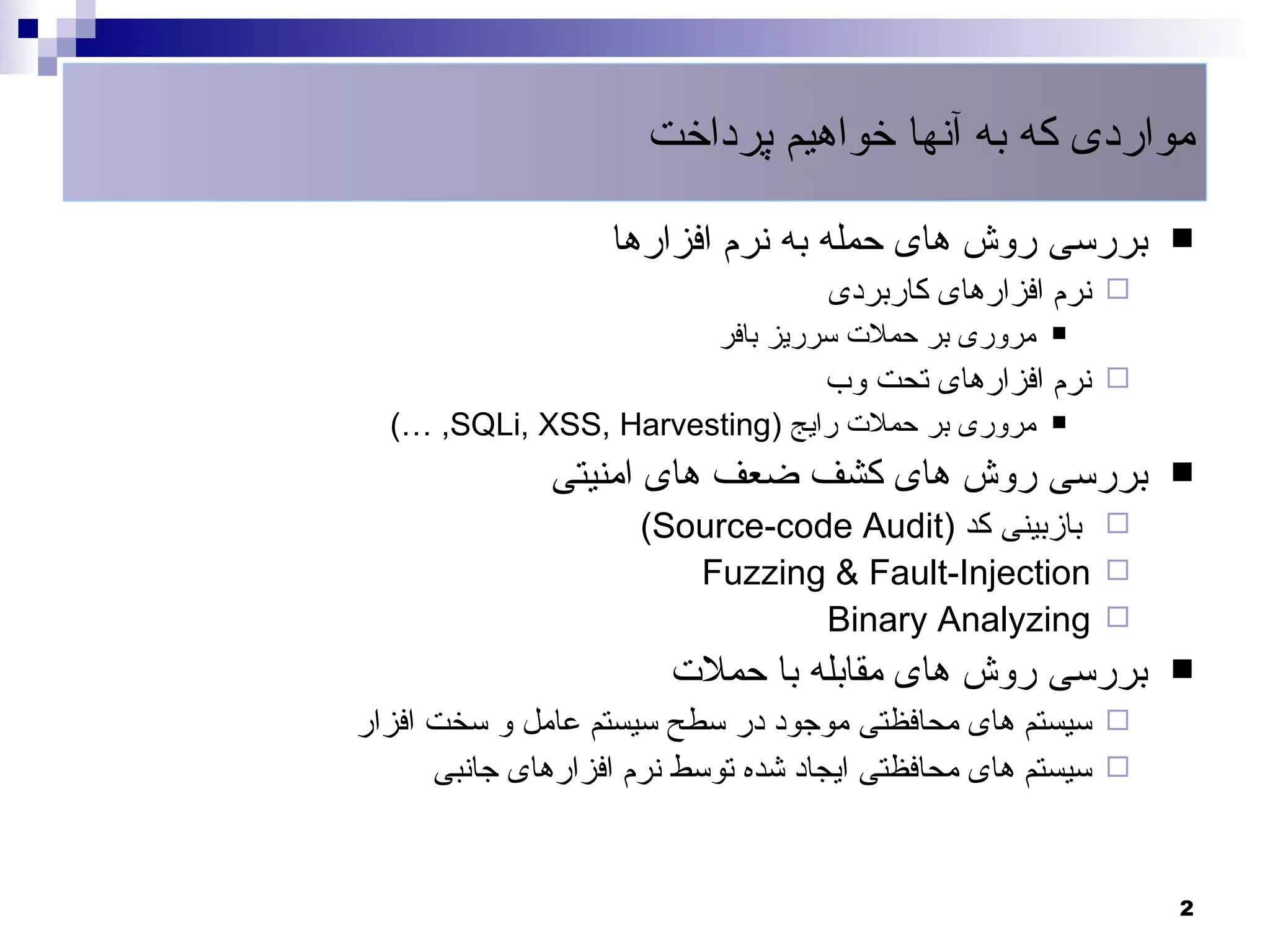 مواردی که به آنها خواهیم پرداخت

بررسی روش های حمله به نرم افزارها
نرم افزارهای کاربردی
مروری بر حملات سرریز بافر
نرم افزارهای تحت وب
مروری بر حملات رایج (SQLi, XSS, Harvesting, …)
بررسی روش های کشف ضعف های امنیتی
بازبینی کد (Source-code Audit)
Fuzzing & Fault-Injection
Binary Analyzing
بررسی روش های مقابله با حملات
سیستم های محافظتی موجود در سطح سیستم عامل و سخت افزار
سیستم های محافظتی ایجاد شده توسط نرم افزارهای جانبی

2